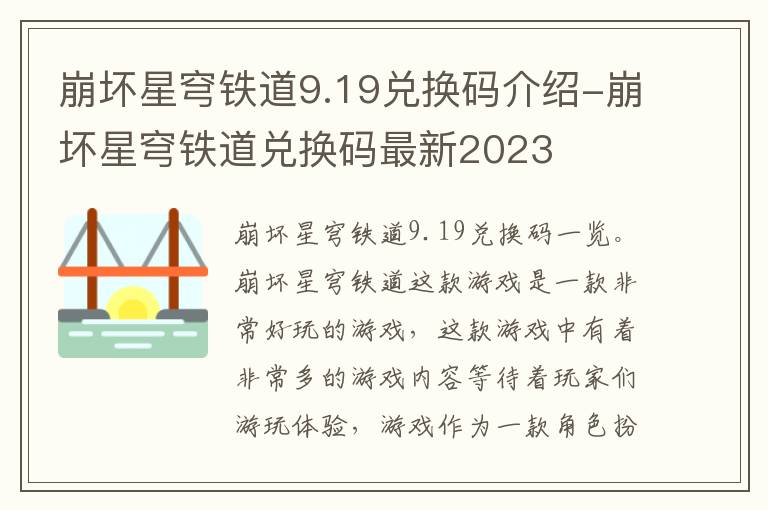 崩坏星穹铁道9.19兑换码介绍-崩坏星穹铁道兑换码最新2023

崩坏星穹铁道9.19兑换码一览。崩坏星穹铁道这款游戏是一款非常好玩的游戏，这款游戏中有着非常多的游戏内容等待着玩家们游玩体验，游戏作为一款角色扮